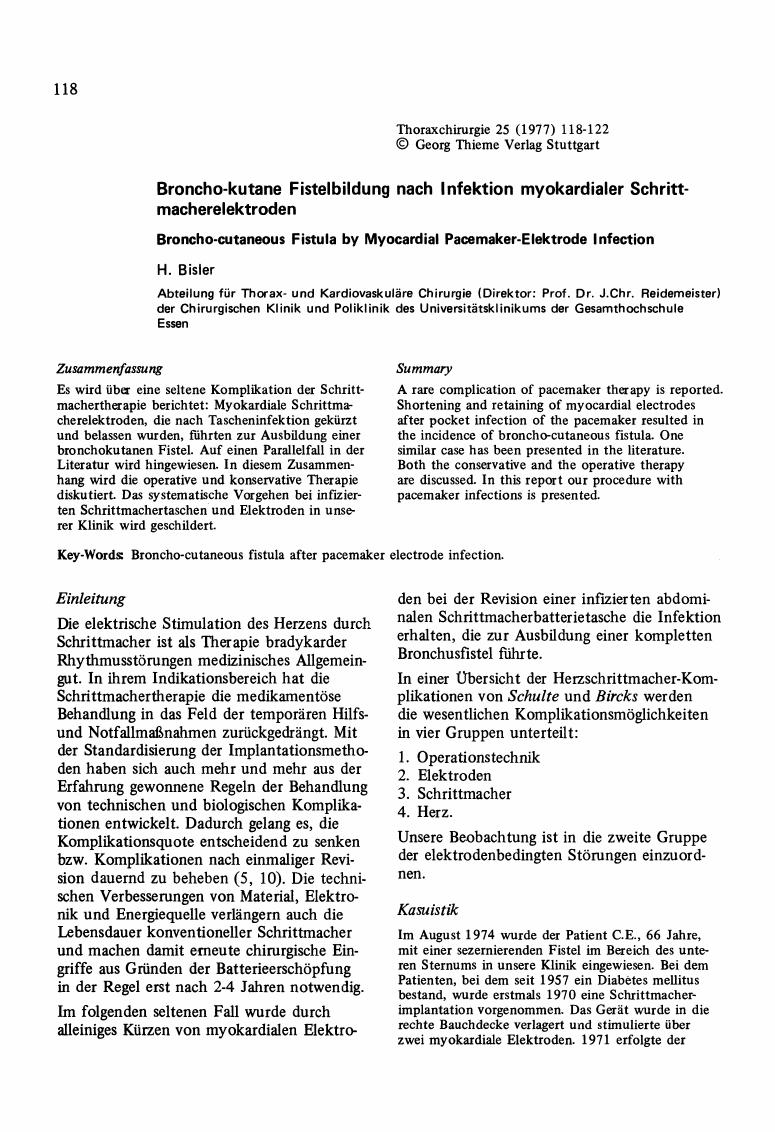 118

Thoraxchirurgie 25 (1977) 118-122
© Georg Thieme Verlag Stuttgart

Broncho-kutane Fistelbildung nach Infektion myokardialer Schrittmacherelektroden

Broncho-cutaneous Fistula by Myocardial Pacemaker-Elektrode Infection

H. Bisler

Abteilung für Thorax- und Kardiovaskuläre Chirurgie (Direktor: Prof. Dr. J.Chr. Reidemeister) der Chirurgischen Klinik und Poliklinik des Universitätsklinikums der Gesamthochschule Essen

Zusammenfassung

Es wird über eine seltene Komplikation der Schrittmachertherapie berichtet: Myokardiale Schrittmacherelektroden, die nach Tascheninfektion gekürzt und belassen wurden, führten zur Ausbildung einer bronchokutanen Fistel. Auf einen Parallelfall in der Literatur wird hingewiesen. In diesem Zusammenhang wird die operative und konservative Therapie diskutiert. Das systematische Vorgehen bei infizierten Schrittmachertaschen und Elektroden in unserer Klinik wird geschildert.

Summary

A rare complication of pacemaker therapy is reported. Shortening and retaining of myocardial electrodes after pocket infection of the pacemaker resulted in the incidence of broncho-cutaneous fistula. One similar case has been presented in the literature. Both the conservative and the operative therapy are discussed. In this report our procedure with pacemaker infections is presented.

Key-Words: Broncho-cutaneous fistula after pacemaker electrode infection.

Einleitung

Die elektrische Stimulation des Herzens durch Schrittmacher ist als Therapie bradykarder Rhythmusstörungen medizinisches Allgemeingut. In ihrem Indikationsbereich hat die Schrittmachertherapie die medikamentöse Behandlung in das Feld der temporären Hilfs- und Notfallmaßnahmen zurückgedrängt. Mit der Standardisierung der Implantationsmethoden haben sich auch mehr und mehr aus der Erfahrung gewonnene Regeln der Behandlung von technischen und biologischen Komplikationen entwickelt. Dadurch gelang es, die Komplikationsquote entscheidend zu senken bzw. Komplikationen nach einmaliger Revision dauernd zu beheben (5, 10). Die technischen Verbesserungen von Material, Elektronik und Energiequelle verlängern auch die Lebensdauer konventioneller Schrittmacher und machen damit erneute chirurgische Eingriffe aus Gründen der Batterieerschöpfung in der Regel erst nach 2-4 Jahren notwendig.

Im folgenden seltenen Fall wurde durch alleiniges Kürzen von myokardialen Elektroden bei der Revision einer infizierten abdominalen Schrittmacherbatterietasche die Infektion erhalten, die zur Ausbildung einer kompletten Bronchusfistel führte.

In einer Übersicht der Herzschrittmacher-Komplikationen von Schulte und Bircks werden die wesentlichen Komplikationsmöglichkeiten in vier Gruppen unterteilt:

1. Operationstechnik
2. Elektroden
3. Schrittmacher
4. Herz.

Unsere Beobachtung ist in die zweite Gruppe der elektrodenbedingten Störungen einzuordnen.

Kasuistik

Im August 1974 wurde der Patient C.E., 66 Jahre, mit einer sezernierenden Fistel im Bereich des unteren Sternums in unsere Klinik eingewiesen. Bei dem Patienten, bei dem seit 1957 ein Diabetes mellitus bestand, wurde erstmals 1970 eine Schrittmacherimplantation vorgenommen. Das Gerät wurde in die rechte Bauchdecke verlagert und stimulierte über zwei myokardiale Elektroden. 1971 erfolgte der